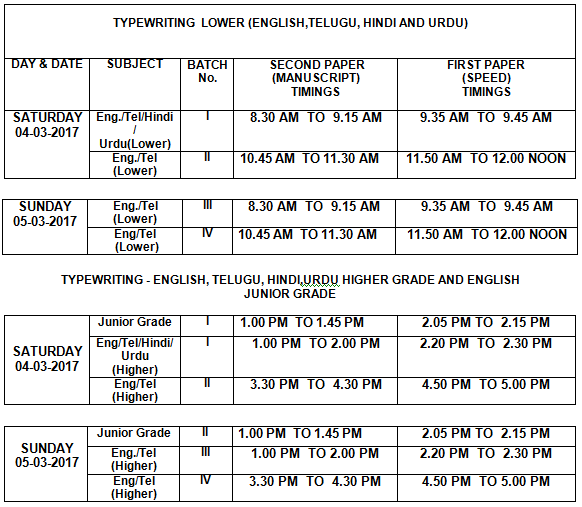 TYPEWRITING LOWER (ENGLISH,TELUGU, HINDI AND URDU)

| DAY & DATE | SUBJECT | BATCH No. | SECOND PAPER (MANUSCRIPT) TIMINGS | FIRST PAPER (SPEED) TIMINGS |
|---|---|---|---|---|
| SATURDAY 04-03-2017 | Eng./Tel/Hindi / Urdu(Lower) | I | 8.30 AM TO 9.15 AM | 9.35 AM TO 9.45 AM |
| | Eng./Tel (Lower) | II | 10.45 AM TO 11.30 AM | 11.50 AM TO 12.00 NOON |

| | | | | |
|---|---|---|---|---|
| SUNDAY 05-03-2017 | Eng./Tel (Lower) | III | 8.30 AM TO 9.15 AM | 9.35 AM TO 9.45 AM |
| | Eng/Tel (Lower) | IV | 10.45 AM TO 11.30 AM | 11.50 AM TO 12.00 NOON |

TYPEWRITING - ENGLISH, TELUGU, HINDI,URDU HIGHER GRADE AND ENGLISH JUNIOR GRADE

| | | | | |
|---|---|---|---|---|
| SATURDAY 04-03-2017 | Junior Grade | I | 1.00 PM TO 1.45 PM | 2.05 PM TO 2.15 PM |
| | Eng/Tel/Hindi/ Urdu (Higher) | I | 1.00 PM TO 2.00 PM | 2.20 PM TO 2.30 PM |
| | Eng/Tel (Higher) | II | 3.30 PM TO 4.30 PM | 4.50 PM TO 5.00 PM |

| | | | | |
|---|---|---|---|---|
| SUNDAY 05-03-2017 | Junior Grade | II | 1.00 PM TO 1.45 PM | 2.05 PM TO 2.15 PM |
| | Eng./Tel (Higher) | III | 1.00 PM TO 2.00 PM | 2.20 PM TO 2.30 PM |
| | Eng/Tel (Higher) | IV | 3.30 PM TO 4.30 PM | 4.50 PM TO 5.00 PM |